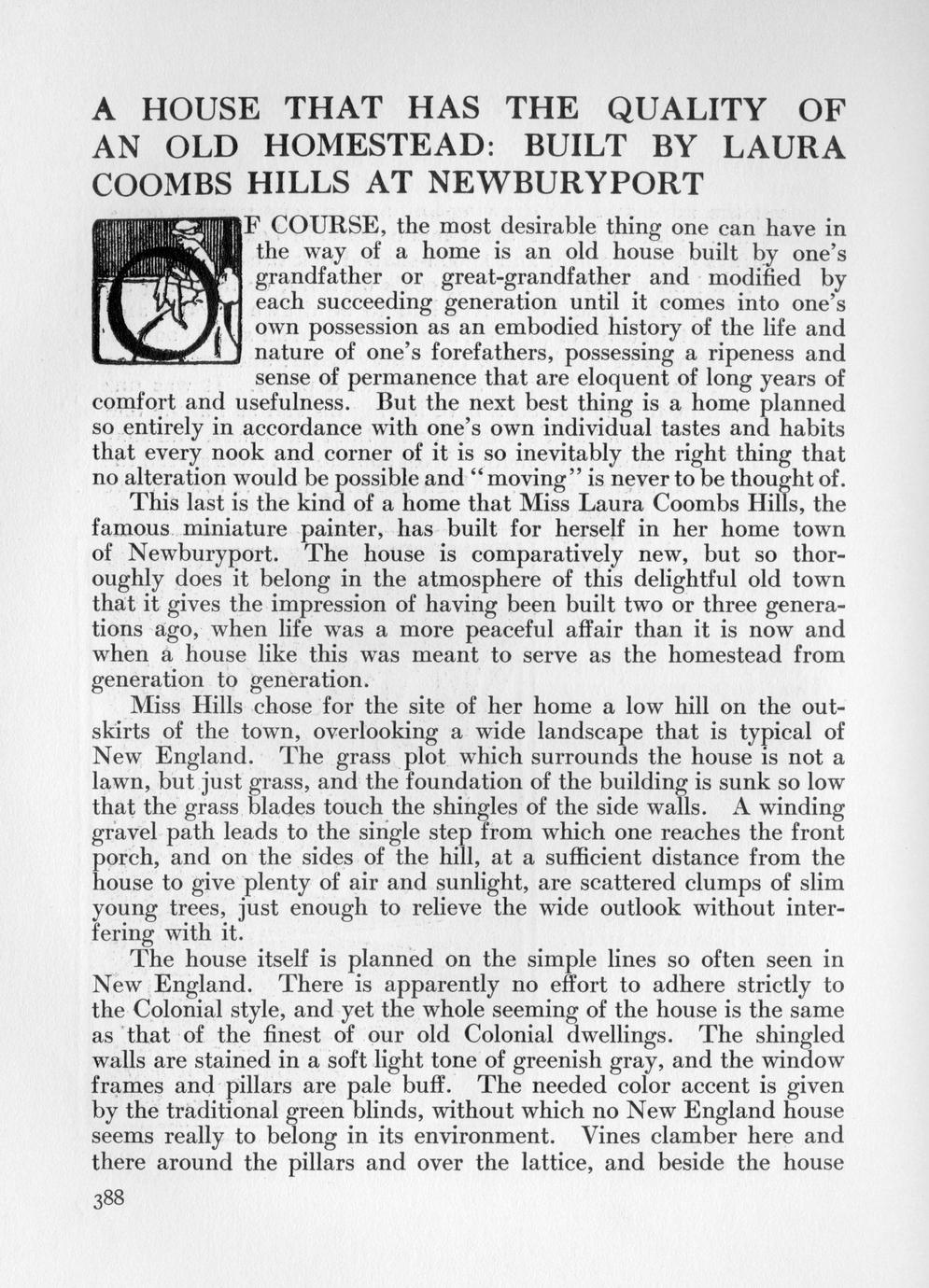 A HOUSE THAT HAS THE QUALITY OF AN OLD HOMESTEAD: BUILT BY LAURA COOMBS HILLS AT NEWBURYPORT

OF COURSE, the most desirable thing one can have in the way of a home is an old house built by one's grandfather or great-grandfather and modified by each succeeding generation until it comes into one's own possession as an embodied history of the life and nature of one's forefathers, possessing a ripeness and sense of permanence that are eloquent of long years of comfort and usefulness. But the next best thing is a home planned so entirely in accordance with one's own individual tastes and habits that every nook and corner of it is so inevitably the right thing that no alteration would be possible and "moving" is never to be thought of.

This last is the kind of a home that Miss Laura Coombs Hills, the famous miniature painter, has built for herself in her home town of Newburyport. The house is comparatively new, but so thoroughly does it belong in the atmosphere of this delightful old town that it gives the impression of having been built two or three generations ago, when life was a more peaceful affair than it is now and when a house like this was meant to serve as the homestead from generation to generation.

Miss Hills chose for the site of her home a low hill on the outskirts of the town, overlooking a wide landscape that is typical of New England. The grass plot which surrounds the house is not a lawn, but just grass, and the foundation of the building is sunk so low that the grass blades touch the shingles of the side walls. A winding gravel path leads to the single step from which one reaches the front porch, and on the sides of the hill, at a sufficient distance from the house to give plenty of air and sunlight, are scattered clumps of slim young trees, just enough to relieve the wide outlook without interfering with it.

The house itself is planned on the simple lines so often seen in New England. There is apparently no effort to adhere strictly to the Colonial style, and yet the whole seeming of the house is the same as that of the finest of our old Colonial dwellings. The shingled walls are stained in a soft light tone of greenish gray, and the window frames and pillars are pale buff. The needed color accent is given by the traditional green blinds, without which no New England house seems really to belong in its environment. Vines clamber here and there around the pillars and over the lattice, and beside the house

388